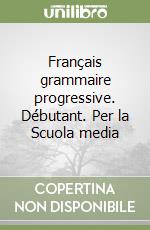 unilibro

Français grammaire progressive. Débutant. Per la Scuola media

COPERTINA NON DISPONIBILE